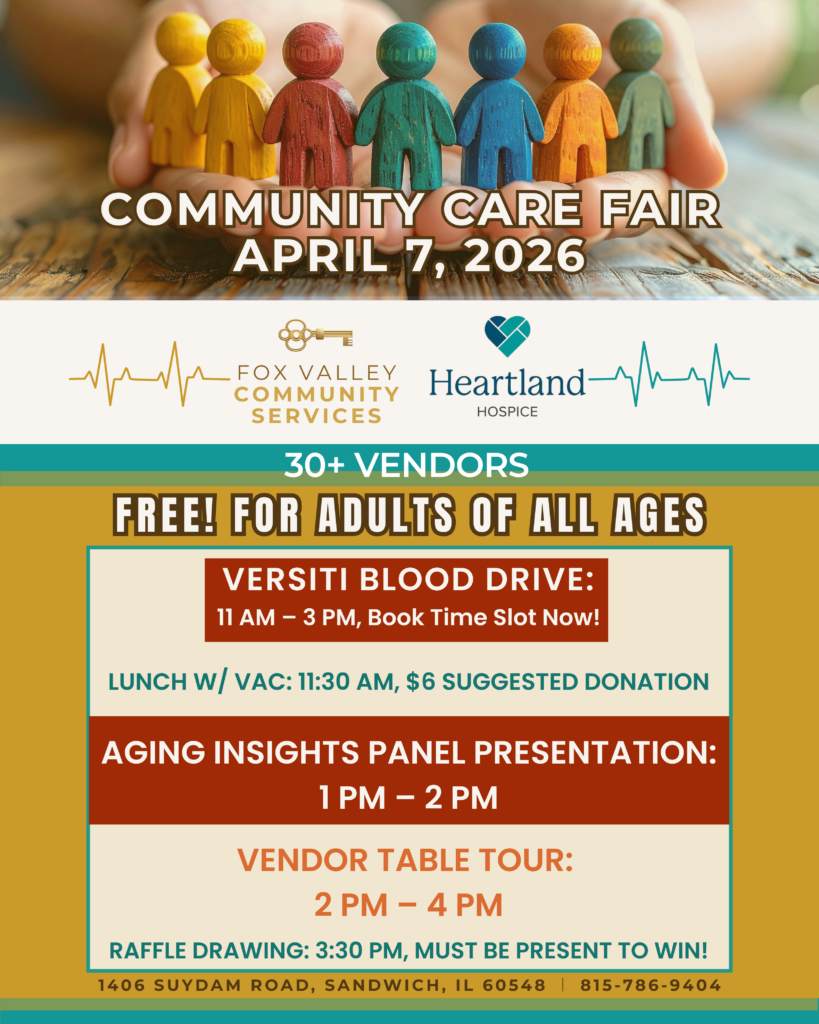 COMMUNITY CARE FAIR
APRIL 7, 2026

FOX VALLEY
COMMUNITY
SERVICES

Heartland
HOSPICE

30+ VENDORS

FREE! FOR ADULTS OF ALL AGES

VERSITI BLOOD DRIVE:
11 AM – 3 PM, Book Time Slot Now!

LUNCH W/ VAC: 11:30 AM, $6 SUGGESTED DONATION

AGING INSIGHTS PANEL PRESENTATION:
1 PM – 2 PM

VENDOR TABLE TOUR:
2 PM – 4 PM

RAFFLE DRAWING: 3:30 PM, MUST BE PRESENT TO WIN!

1406 SUYDAM ROAD, SANDWICH, IL 60548 | 815-786-9404